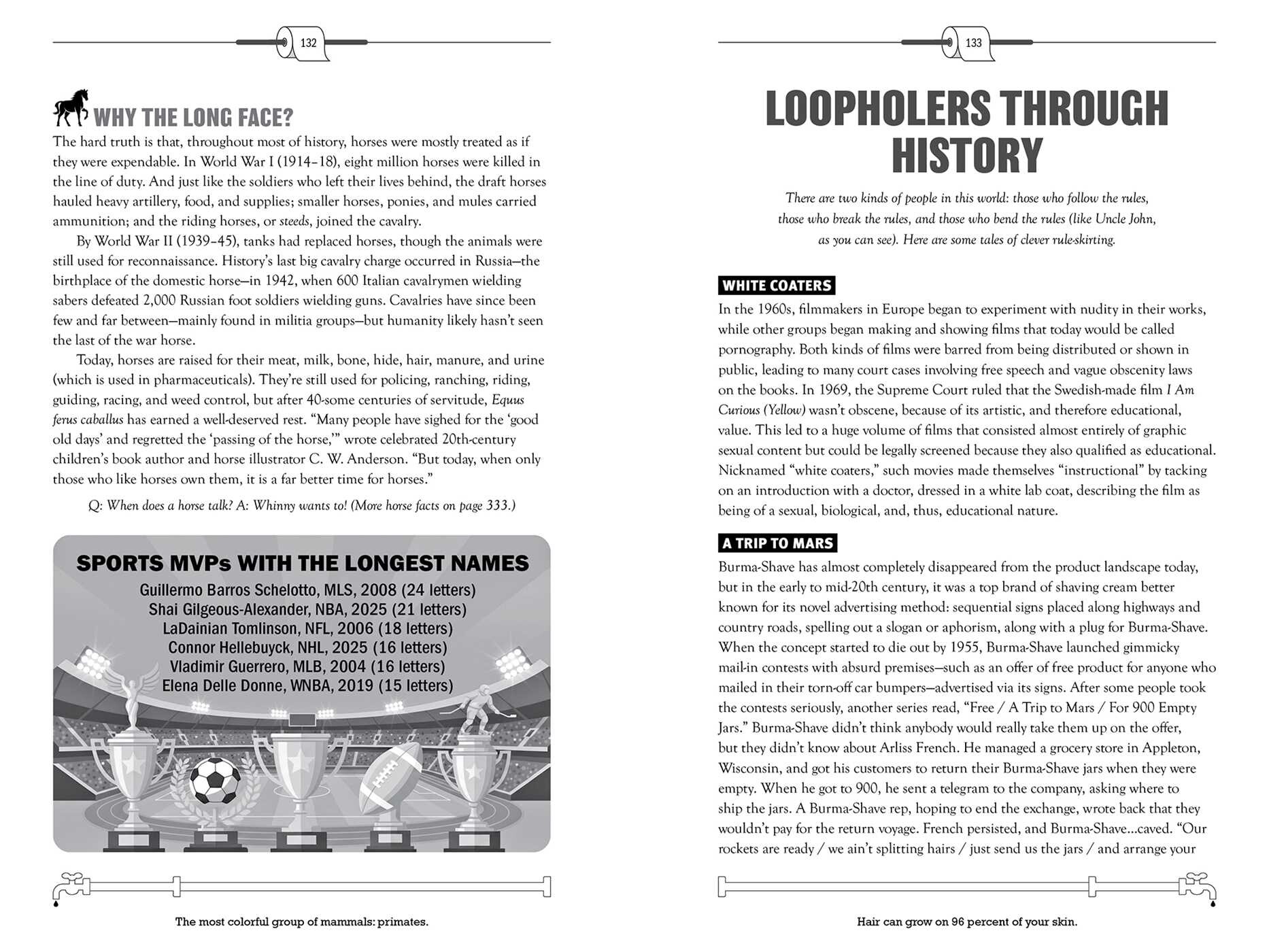 132

WHY THE LONG FACE?

The hard truth is that, throughout most of history, horses were mostly treated as if they were expendable. In World War I (1914–18), eight million horses were killed in the line of duty. And just like the soldiers who left their lives behind, the draft horses hauled heavy artillery, food, and supplies; smaller horses, ponies, and mules carried ammunition; and the riding horses, or steeds, joined the cavalry.

By World War II (1939–45), tanks had replaced horses, though the animals were still used for reconnaissance. History's last big cavalry charge occurred in Russia—the birthplace of the domestic horse—in 1942, when 600 Italian cavalrymen wielding sabers defeated 2,000 Russian foot soldiers wielding guns. Cavalries have since been few and far between—mainly found in militia groups—but humanity likely hasn't seen the last of the war horse.

Today, horses are raised for their meat, milk, bone, hide, hair, manure, and urine (which is used in pharmaceuticals). They're still used for policing, ranching, riding, guiding, racing, and weed control, but after 40-some centuries of servitude, Equus ferus caballus has earned a well-deserved rest. "Many people have sighed for the 'good old days' and regretted the 'passing of the horse,'" wrote celebrated 20th-century children's book author and horse illustrator C. W. Anderson. "But today, when only those who like horses own them, it is a far better time for horses."

Q: When does a horse talk? A: Whinny wants to! (More horse facts on page 333.)

SPORTS MVPs WITH THE LONGEST NAMES
Guillermo Barros Schelotto, MLS, 2008 (24 letters)
Shai Gilgeous-Alexander, NBA, 2025 (21 letters)
LaDainian Tomlinson, NFL, 2006 (18 letters)
Connor Hellebuyck, NHL, 2025 (16 letters)
Vladimir Guerrero, MLB, 2004 (16 letters)
Elena Delle Donne, WNBA, 2019 (15 letters)

The most colorful group of mammals: primates.

133

LOOPHOLERS THROUGH HISTORY

There are two kinds of people in this world: those who follow the rules, those who break the rules, and those who bend the rules (like Uncle John, as you can see). Here are some tales of clever rule-skirting.

WHITE COATERS

In the 1960s, filmmakers in Europe began to experiment with nudity in their works, while other groups began making and showing films that today would be called pornography. Both kinds of films were barred from being distributed or shown in public, leading to many court cases involving free speech and vague obscenity laws on the books. In 1969, the Supreme Court ruled that the Swedish-made film I Am Curious (Yellow) wasn't obscene, because of its artistic, and therefore educational, value. This led to a huge volume of films that consisted almost entirely of graphic sexual content but could be legally screened because they also qualified as educational. Nicknamed "white coaters," such movies made themselves "instructional" by tacking on an introduction with a doctor, dressed in a white lab coat, describing the film as being of a sexual, biological, and, thus, educational nature.

A TRIP TO MARS

Burma-Shave has almost completely disappeared from the product landscape today, but in the early to mid-20th century, it was a top brand of shaving cream better known for its novel advertising method: sequential signs placed along highways and country roads, spelling out a slogan or aphorism, along with a plug for Burma-Shave. When the concept started to die out by 1955, Burma-Shave launched gimmicky mail-in contests with absurd premises—such as an offer of free product for anyone who mailed in their torn-off car bumpers—advertised via its signs. After some people took the contests seriously, another series read, "Free / A Trip to Mars / For 900 Empty Jars." Burma-Shave didn't think anybody would really take them up on the offer, but they didn't know about Arliss French. He managed a grocery store in Appleton, Wisconsin, and got his customers to return their Burma-Shave jars when they were empty. When he got to 900, he sent a telegram to the company, asking where to ship the jars. A Burma-Shave rep, hoping to end the exchange, wrote back that they wouldn't pay for the return voyage. French persisted, and Burma-Shave...caved. "Our rockets are ready / we ain't splitting hairs / just send us the jars / and arrange your

Hair can grow on 96 percent of your skin.